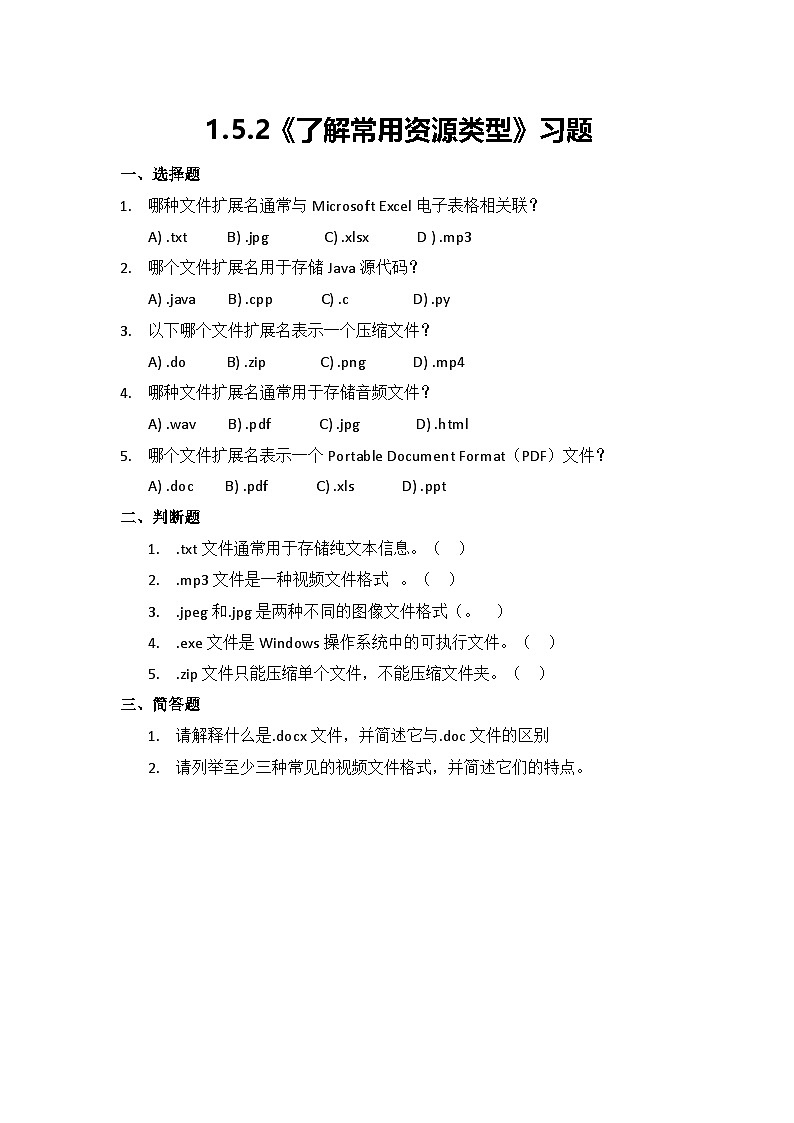 1.5.2《了解常用资源类型》习题

一、选择题

1. 哪种文件扩展名通常与 Microsoft Excel 电子表格相关联？

A) .txt B) .jpg C) .xlsx D ) .mp3

2. 哪个文件扩展名用于存储 Java 源代码？

A) .java B) .cpp C) .c D) .py

3. 以下哪个文件扩展名表示一个压缩文件？

A) .do B) .zip C) .png D) .mp4

4. 哪种文件扩展名通常用于存储音频文件？

A) .wav B) .pdf C) .jpg D) .html

5. 哪个文件扩展名表示一个 Portable Document Format（PDF）文件？

A) .doc B) .pdf C) .xls D) .ppt

二、判断题

1. .txt 文件通常用于存储纯文本信息。（ ）

2. .mp3 文件是一种视频文件格式 。（ ）

3. .jpeg 和.jpg 是两种不同的图像文件格式（。 ）

4. .exe 文件是 Windows 操作系统中的可执行文件。（ ）

5. .zip 文件只能压缩单个文件，不能压缩文件夹。（ ）

三、简答题

1. 请解释什么是.docx 文件，并简述它与.doc 文件的区别

2. 请列举至少三种常见的视频文件格式，并简述它们的特点。